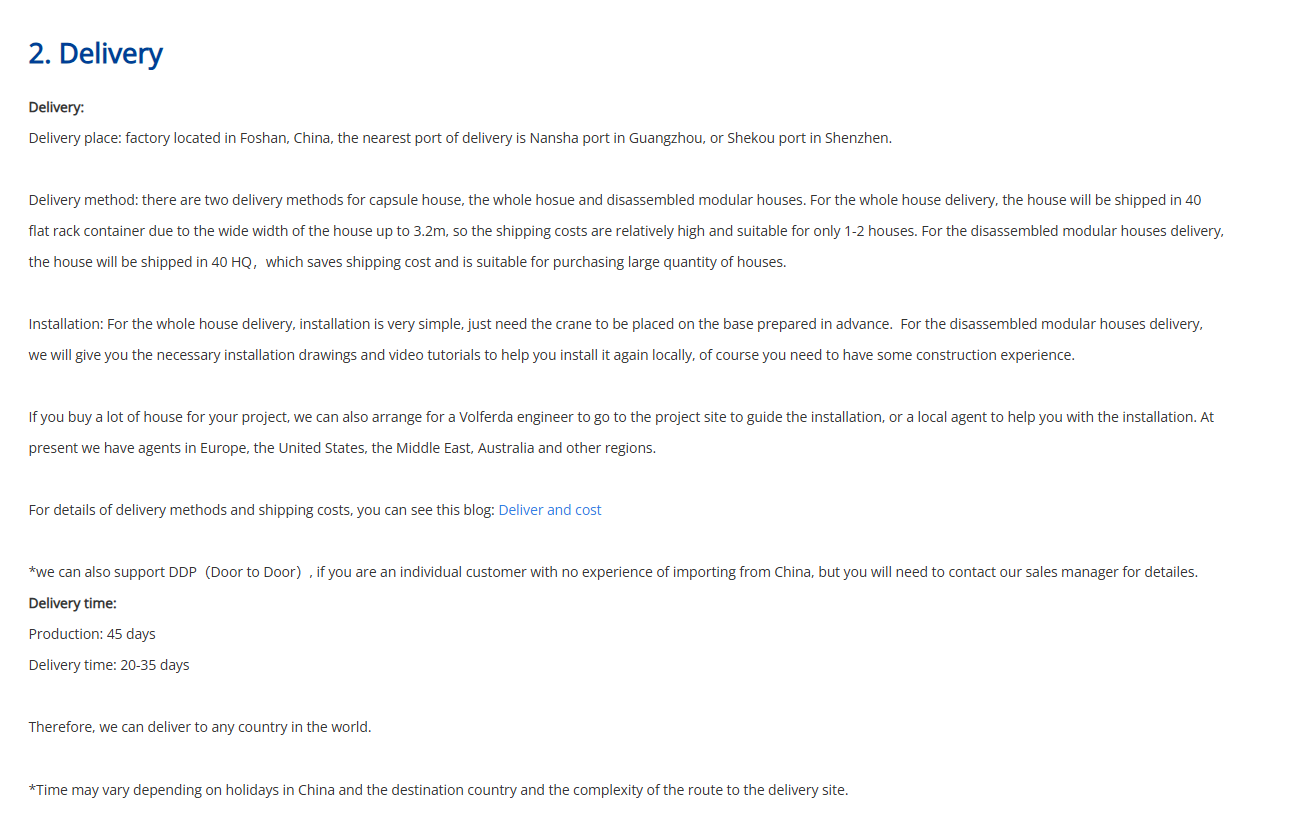 2. Delivery

Delivery:
Delivery place: factory located in Foshan, China, the nearest port of delivery is Nansha port in Guangzhou, or Shekou port in Shenzhen.

Delivery method: there are two delivery methods for capsule house, the whole hosue and disassembled modular houses. For the whole house delivery, the house will be shipped in 40 flat rack container due to the wide width of the house up to 3.2m, so the shipping costs are relatively high and suitable for only 1-2 houses. For the disassembled modular houses delivery, the house will be shipped in 40 HQ， which saves shipping cost and is suitable for purchasing large quantity of houses.

Installation: For the whole house delivery, installation is very simple, just need the crane to be placed on the base prepared in advance. For the disassembled modular houses delivery, we will give you the necessary installation drawings and video tutorials to help you install it again locally, of course you need to have some construction experience.

If you buy a lot of house for your project, we can also arrange for a Volferda engineer to go to the project site to guide the installation, or a local agent to help you with the installation. At present we have agents in Europe, the United States, the Middle East, Australia and other regions.

For details of delivery methods and shipping costs, you can see this blog: Deliver and cost

*we can also support DDP（Door to Door）, if you are an individual customer with no experience of importing from China, but you will need to contact our sales manager for detailes.
Delivery time:
Production: 45 days
Delivery time: 20-35 days

Therefore, we can deliver to any country in the world.

*Time may vary depending on holidays in China and the destination country and the complexity of the route to the delivery site.